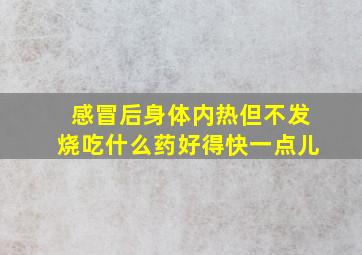 感冒后身体内热但不发烧吃什么药好得快一点儿